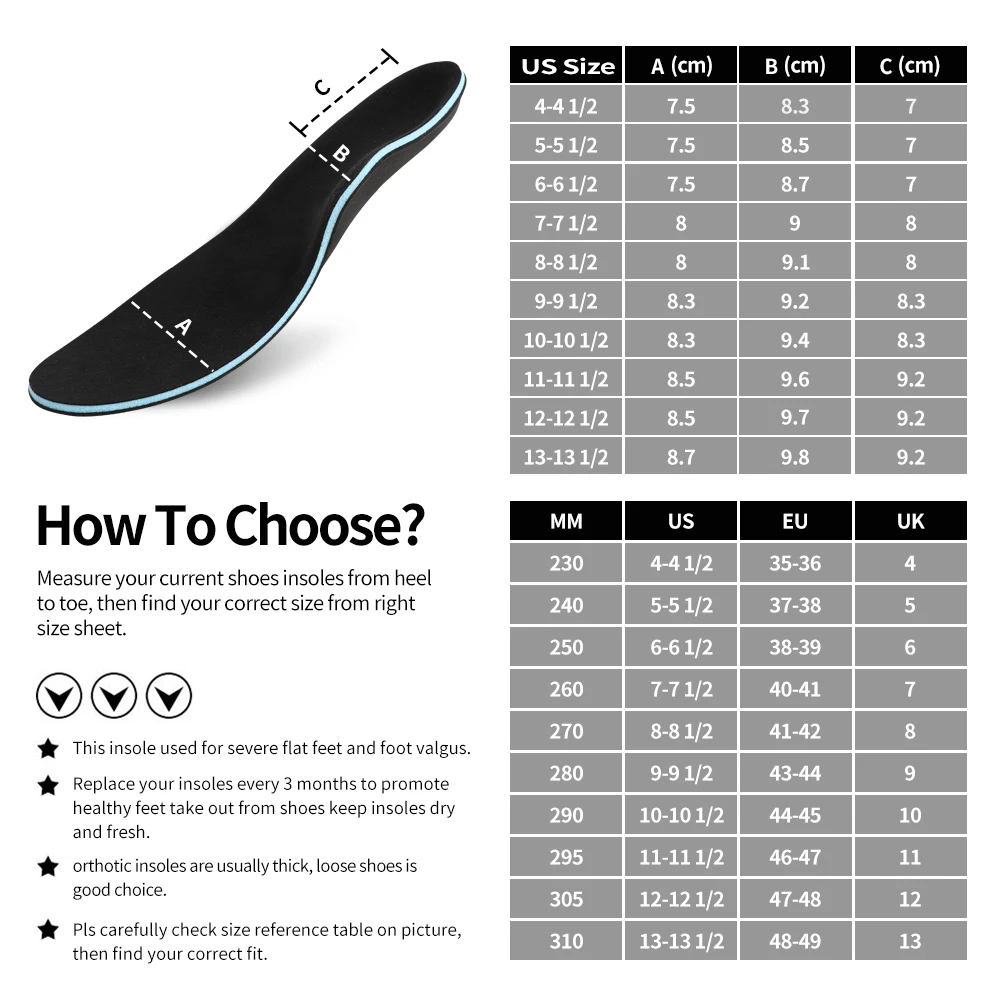 C
B
A

| US Size | A (cm) | B (cm) | C (cm) |
|---|---|---|---|
| 4-4 1/2 | 7.5 | 8.3 | 7 |
| 5-5 1/2 | 7.5 | 8.5 | 7 |
| 6-6 1/2 | 7.5 | 8.7 | 7 |
| 7-7 1/2 | 8 | 9 | 8 |
| 8-8 1/2 | 8 | 9.1 | 8 |
| 9-9 1/2 | 8.3 | 9.2 | 8.3 |
| 10-10 1/2 | 8.3 | 9.4 | 8.3 |
| 11-11 1/2 | 8.5 | 9.6 | 9.2 |
| 12-12 1/2 | 8.5 | 9.7 | 9.2 |
| 13-13 1/2 | 8.7 | 9.8 | 9.2 |

How To Choose?

Measure your current shoes insoles from heel to toe, then find your correct size from right size sheet.

This insole used for severe flat feet and foot valgus.

Replace your insoles every 3 months to promote healthy feet take out from shoes keep insoles dry and fresh.

orthotic insoles are usually thick, loose shoes is good choice.

Pls carefully check size reference table on picture, then find your correct fit.

| MM | US | EU | UK |
|---|---|---|---|
| 230 | 4-4 1/2 | 35-36 | 4 |
| 240 | 5-5 1/2 | 37-38 | 5 |
| 250 | 6-6 1/2 | 38-39 | 6 |
| 260 | 7-7 1/2 | 40-41 | 7 |
| 270 | 8-8 1/2 | 41-42 | 8 |
| 280 | 9-9 1/2 | 43-44 | 9 |
| 290 | 10-10 1/2 | 44-45 | 10 |
| 295 | 11-11 1/2 | 46-47 | 11 |
| 305 | 12-12 1/2 | 47-48 | 12 |
| 310 | 13-13 1/2 | 48-49 | 13 |